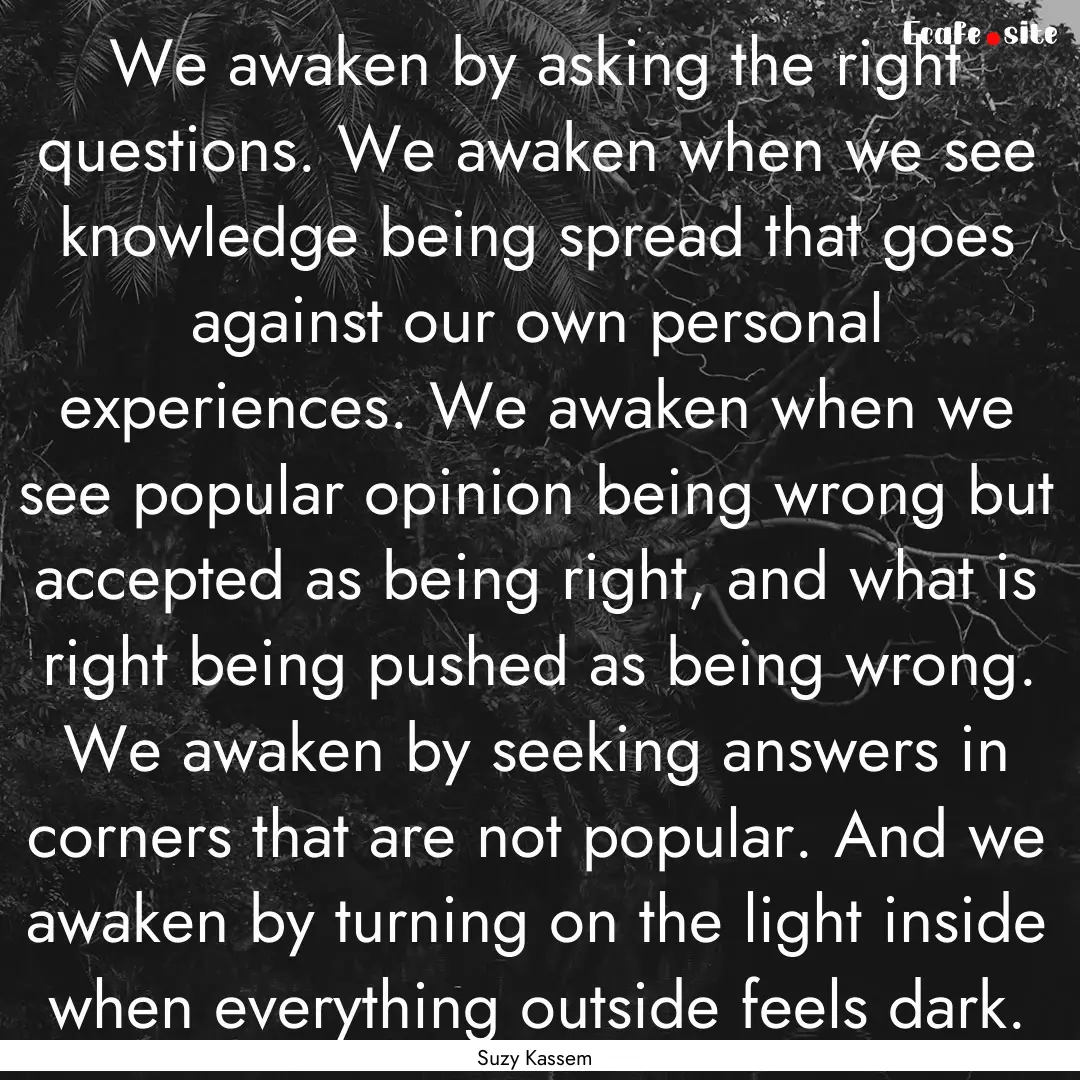 Ecafe.site

We awaken by asking the right questions. We awaken when we see knowledge being spread that goes against our own personal experiences. We awaken when we see popular opinion being wrong but accepted as being right, and what is right being pushed as being wrong. We awaken by seeking answers in corners that are not popular. And we awaken by turning on the light inside when everything outside feels dark.

Suzy Kassem